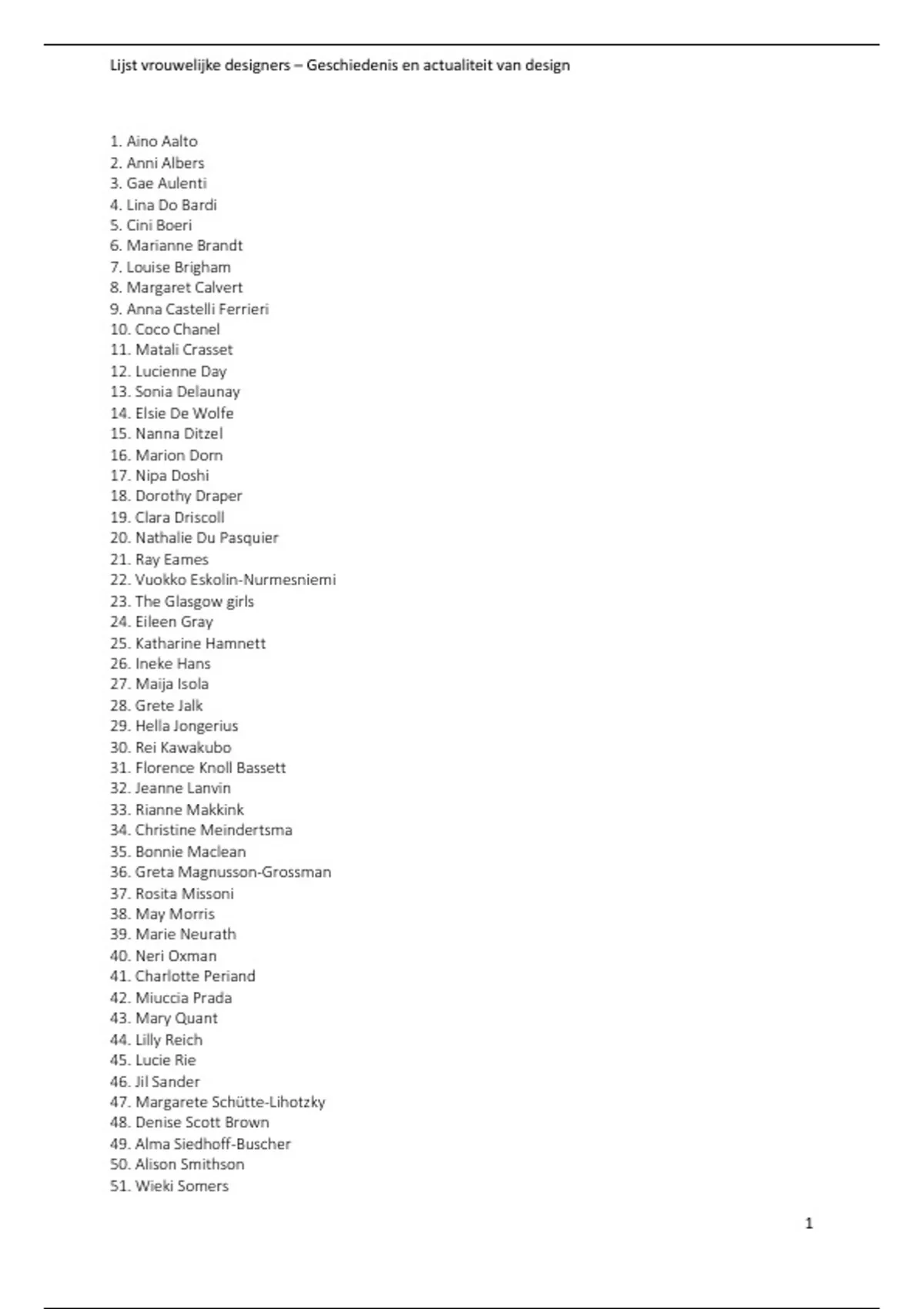 Lijst vrouwelijke designers – Geschiedenis en actualiteit van design

1. Aino Aalto
2. Anni Albers
3. Gae Aulenti
4. Lina Do Bardi
5. Cini Boeri
6. Marianne Brandt
7. Louise Brigham
8. Margaret Calvert
9. Anna Castelli Ferrieri
10. Coco Chanel
11. Matali Crasset
12. Lucienne Day
13. Sonia Delaunay
14. Elsie De Wolfe
15. Nanna Ditzel
16. Marion Dorn
17. Nipa Doshi
18. Dorothy Draper
19. Clara Driscoll
20. Nathalie Du Pasquier
21. Ray Eames
22. Vuokko Eskolin-Nurmesniemi
23. The Glasgow girls
24. Eileen Gray
25. Katharine Hamnett
26. Ineke Hans
27. Maija Isola
28. Grete Jalk
29. Hella Jongerius
30. Rei Kawakubo
31. Florence Knoll Bassett
32. Jeanne Lanvin
33. Rianne Makkink
34. Christine Meindertsma
35. Bonnie Maclean
36. Greta Magnusson-Grossman
37. Rosita Missoni
38. May Morris
39. Marie Neurath
40. Neri Oxman
41. Charlotte Periand
42. Miuccia Prada
43. Mary Quant
44. Lilly Reich
45. Lucie Rie
46. Jil Sander
47. Margarete Schütte-Lihotzky
48. Denise Scott Brown
49. Alma Siedhoff-Buscher
50. Alison Smithson
51. Wieki Somers

1